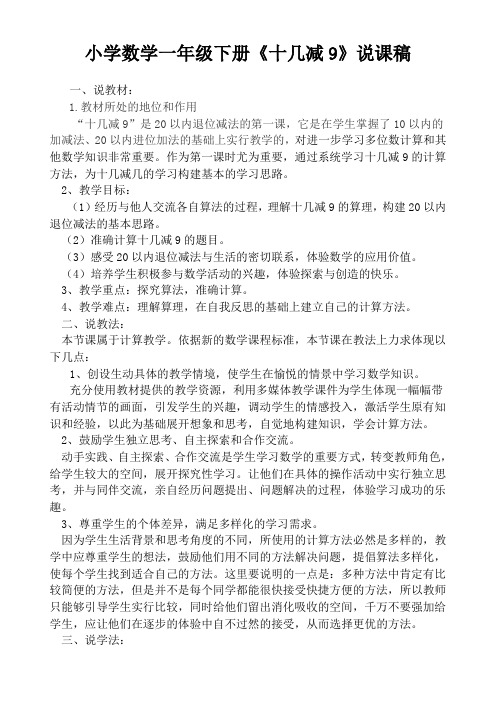 小学数学一年级下册《十几减 9》说课稿

一、说教材：

1.教材所处的地位和作用

“十几减 9”是 20 以内退位减法的第一课，它是在学生掌握了 10 以内的加减法、20 以内进位加法的基础上实行教学的，对进一步学习多位数计算和其他数学知识非常重要。作为第一课时尤为重要，通过系统学习十几减 9 的计算方法，为十几减几的学习构建基本的学习思路。

2、教学目标：

（1）经历与他人交流各自算法的过程，理解十几减 9 的算理，构建 20 以内退位减法的基本思路。

（2）准确计算十几减 9 的题目。

（3）感受 20 以内退位减法与生活的密切联系，体验数学的应用价值。

（4）培养学生积极参与数学活动的兴趣，体验探索与创造的快乐。

3、教学重点：探究算法，准确计算。

4、教学难点：理解算理，在自我反思的基础上建立自己的计算方法。

二、说教法：

本节课属于计算教学。依据新的数学课程标准，本节课在教法上力求体现以下几点：

1、创设生动具体的教学情境，使学生在愉悦的情景中学习数学知识。

充分使用教材提供的教学资源，利用多媒体教学课件为学生体现一幅幅带有活动情节的画面，引发学生的兴趣，调动学生的情感投入，激活学生原有知识和经验，以此为基础展开想象和思考，自觉地构建知识，学会计算方法。

2、鼓励学生独立思考、自主探索和合作交流。

动手实践、自主探索、合作交流是学生学习数学的重要方式，转变教师角色，给学生较大的空间，展开探究性学习。让他们在具体的操作活动中实行独立思考，并与同伴交流，亲自经历问题提出、问题解决的过程，体验学习成功的乐趣。

3、尊重学生的个体差异，满足多样化的学习需求。

因为学生生活背景和思考角度的不同，所使用的计算方法必然是多样的，教学中应尊重学生的想法，鼓励他们用不同的方法解决问题，提倡算法多样化，使每个学生找到适合自己的方法。这里要说明的一点是：多种方法中肯定有比较简便的方法，但是并不是每个同学都能很快接受快捷方便的方法，所以教师只能够引导学生实行比较，同时给他们留出消化吸收的空间，千万不要强加给学生，应让他们在逐步的体验中自不过然的接受，从而选择更优的方法。

三、说学法：